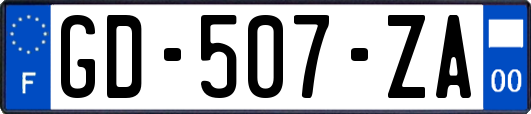 F
GD-507-ZA
00